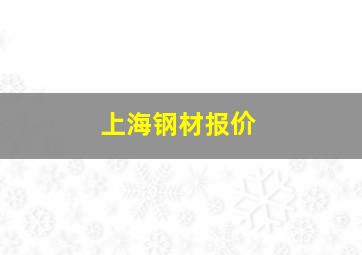 上海钢材报价